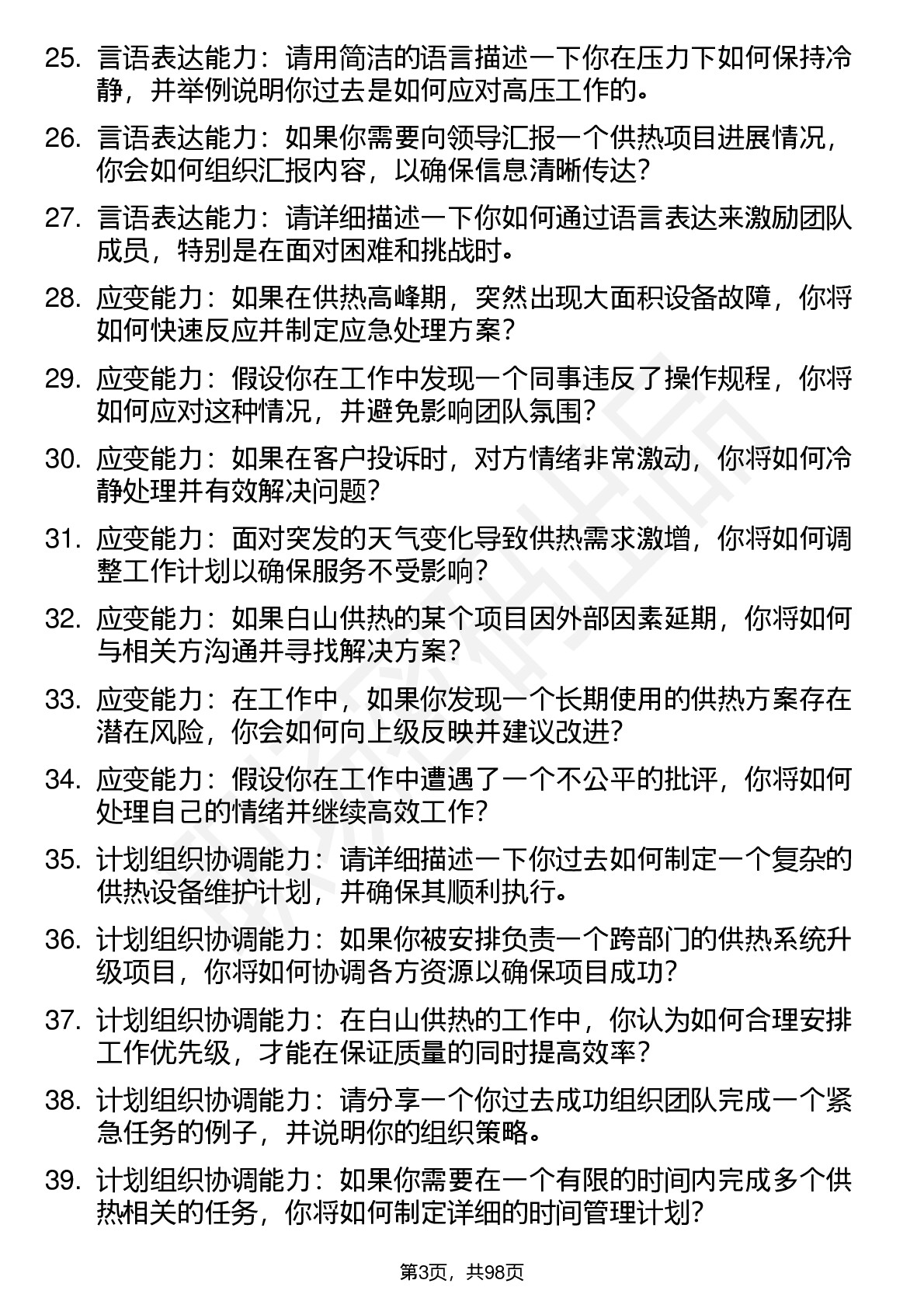 25. 言语表达能力：请用简洁的语言描述一下你在压力下如何保持冷静，并举例说明你过去是如何应对高压工作的。

26. 言语表达能力：如果你需要向领导汇报一个供热项目进展情况，你会如何组织汇报内容，以确保信息清晰传达？

27. 言语表达能力：请详细描述一下你如何通过语言表达来激励团队成员，特别是在面对困难和挑战时。

28. 应变能力：如果在供热高峰期，突然出现大面积设备故障，你将如何快速反应并制定应急处理方案？

29. 应变能力：假设你在工作中发现一个同事违反了操作规程，你将如何应对这种情况，并避免影响团队氛围？

30. 应变能力：如果在客户投诉时，对方情绪非常激动，你将如何冷静处理并有效解决问题？

31. 应变能力：面对突发的天气变化导致供热需求激增，你将如何调整工作计划以确保服务不受影响？

32. 应变能力：如果白山供热的某个项目因外部因素延期，你将如何与相关方沟通并寻找解决方案？

33. 应变能力：在工作中，如果你发现一个长期使用的供热方案存在潜在风险，你会如何向上级反映并建议改进？

34. 应变能力：假设你在工作中遭遇了一个不公平的批评，你将如何处理自己的情绪并继续高效工作？

35. 计划组织协调能力：请详细描述一下你过去如何制定一个复杂的供热设备维护计划，并确保其顺利执行。

36. 计划组织协调能力：如果你被安排负责一个跨部门的供热系统升级项目，你将如何协调各方资源以确保项目成功？

37. 计划组织协调能力：在白山供热的工作中，你认为如何合理安排工作优先级，才能在保证质量的同时提高效率？

38. 计划组织协调能力：请分享一个你过去成功组织团队完成一个紧急任务的例子，并说明你的组织策略。

39. 计划组织协调能力：如果你需要在一个有限的时间内完成多个供热相关的任务，你将如何制定详细的时间管理计划？

第3页，共98页